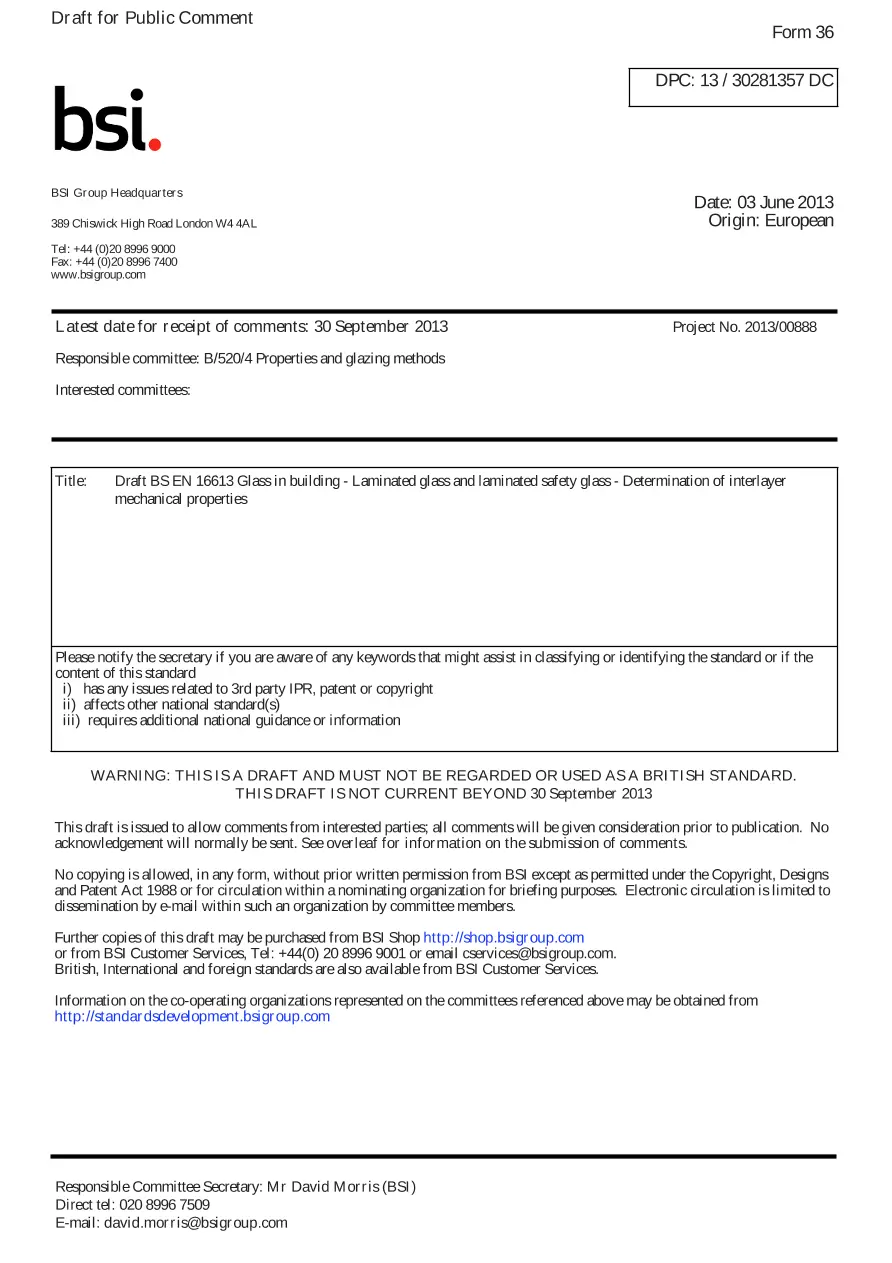 Draft for Public Comment

Form 36

DPC: 13 / 30281357 DC

bsi.

BSI Group Headquarters

389 Chiswick High Road London W4 4AL

Tel: +44 (0)20 8996 9000
Fax: +44 (0)20 8996 7400
www.bsigroup.com

Date: 03 June 2013
Origin: European

Latest date for receipt of comments: 30 September 2013

Project No. 2013/00888

Responsible committee: B/520/4 Properties and glazing methods

Interested committees:

Title: Draft BS EN 16613 Glass in building - Laminated glass and laminated safety glass - Determination of interlayer mechanical properties

Please notify the secretary if you are aware of any keywords that might assist in classifying or identifying the standard or if the content of this standard
i) has any issues related to 3rd party IPR, patent or copyright
ii) affects other national standard(s)
iii) requires additional national guidance or information

WARNING: THIS IS A DRAFT AND MUST NOT BE REGARDED OR USED AS A BRITISH STANDARD.
THIS DRAFT IS NOT CURRENT BEYOND 30 September 2013

This draft is issued to allow comments from interested parties; all comments will be given consideration prior to publication. No acknowledgement will normally be sent. See overleaf for information on the submission of comments.

No copying is allowed, in any form, without prior written permission from BSI except as permitted under the Copyright, Designs and Patent Act 1988 or for circulation within a nominating organization for briefing purposes. Electronic circulation is limited to dissemination by e-mail within such an organization by committee members.

Further copies of this draft may be purchased from BSI Shop http://shop.bsigroup.com
or from BSI Customer Services, Tel: +44(0) 20 8996 9001 or email cservices@bsigroup.com.
British, International and foreign standards are also available from BSI Customer Services.

Information on the co-operating organizations represented on the committees referenced above may be obtained from http://standardsdevelopment.bsigroup.com

Responsible Committee Secretary: Mr David Morris (BSI)
Direct tel: 020 8996 7509
E-mail: david.morris@bsigroup.com